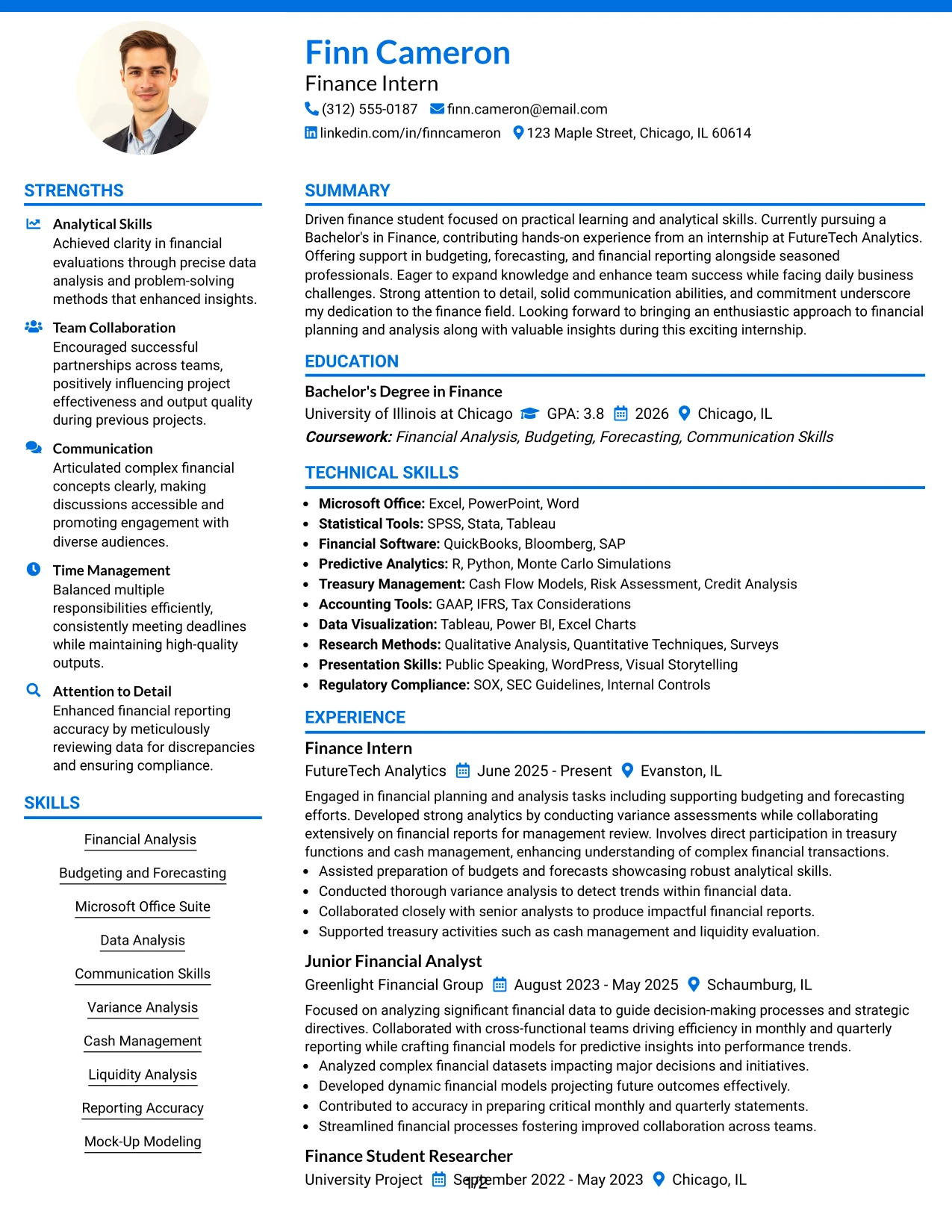 Finn Cameron
Finance Intern
(312) 555-0187 finn.cameron@email.com
linkedin.com/in/finncameron 123 Maple Street, Chicago, IL 60614

STRENGTHS

Analytical Skills
Achieved clarity in financial evaluations through precise data analysis and problem-solving methods that enhanced insights.

Team Collaboration
Encouraged successful partnerships across teams, positively influencing project effectiveness and output quality during previous projects.

Communication
Articulated complex financial concepts clearly, making discussions accessible and promoting engagement with diverse audiences.

Time Management
Balanced multiple responsibilities efficiently, consistently meeting deadlines while maintaining high-quality outputs.

Attention to Detail
Enhanced financial reporting accuracy by meticulously reviewing data for discrepancies and ensuring compliance.

SKILLS

Financial Analysis
Budgeting and Forecasting
Microsoft Office Suite
Data Analysis
Communication Skills
Variance Analysis
Cash Management
Liquidity Analysis
Reporting Accuracy
Mock-Up Modeling

SUMMARY

Driven finance student focused on practical learning and analytical skills. Currently pursuing a Bachelor's in Finance, contributing hands-on experience from an internship at FutureTech Analytics. Offering support in budgeting, forecasting, and financial reporting alongside seasoned professionals. Eager to expand knowledge and enhance team success while facing daily business challenges. Strong attention to detail, solid communication abilities, and commitment underscore my dedication to the finance field. Looking forward to bringing an enthusiastic approach to financial planning and analysis along with valuable insights during this exciting internship.

EDUCATION

Bachelor's Degree in Finance
University of Illinois at Chicago GPA: 3.8 2026 Chicago, IL
Coursework: Financial Analysis, Budgeting, Forecasting, Communication Skills

TECHNICAL SKILLS

• Microsoft Office: Excel, PowerPoint, Word
• Statistical Tools: SPSS, Stata, Tableau
• Financial Software: QuickBooks, Bloomberg, SAP
• Predictive Analytics: R, Python, Monte Carlo Simulations
• Treasury Management: Cash Flow Models, Risk Assessment, Credit Analysis
• Accounting Tools: GAAP, IFRS, Tax Considerations
• Data Visualization: Tableau, Power BI, Excel Charts
• Research Methods: Qualitative Analysis, Quantitative Techniques, Surveys
• Presentation Skills: Public Speaking, WordPress, Visual Storytelling
• Regulatory Compliance: SOX, SEC Guidelines, Internal Controls

EXPERIENCE

Finance Intern
FutureTech Analytics June 2025 - Present Evanston, IL
Engaged in financial planning and analysis tasks including supporting budgeting and forecasting efforts. Developed strong analytics by conducting variance assessments while collaborating extensively on financial reports for management review. Involves direct participation in treasury functions and cash management, enhancing understanding of complex financial transactions.
• Assisted preparation of budgets and forecasts showcasing robust analytical skills.
• Conducted thorough variance analysis to detect trends within financial data.
• Collaborated closely with senior analysts to produce impactful financial reports.
• Supported treasury activities such as cash management and liquidity evaluation.

Junior Financial Analyst
Greenlight Financial Group August 2023 - May 2025 Schaumburg, IL
Focused on analyzing significant financial data to guide decision-making processes and strategic directives. Collaborated with cross-functional teams driving efficiency in monthly and quarterly reporting while crafting financial models for predictive insights into performance trends.
• Analyzed complex financial datasets impacting major decisions and initiatives.
• Developed dynamic financial models projecting future outcomes effectively.
• Contributed to accuracy in preparing critical monthly and quarterly statements.
• Streamlined financial processes fostering improved collaboration across teams.

Finance Student Researcher
University Project September 2022 - May 2023 Chicago, IL

1/2